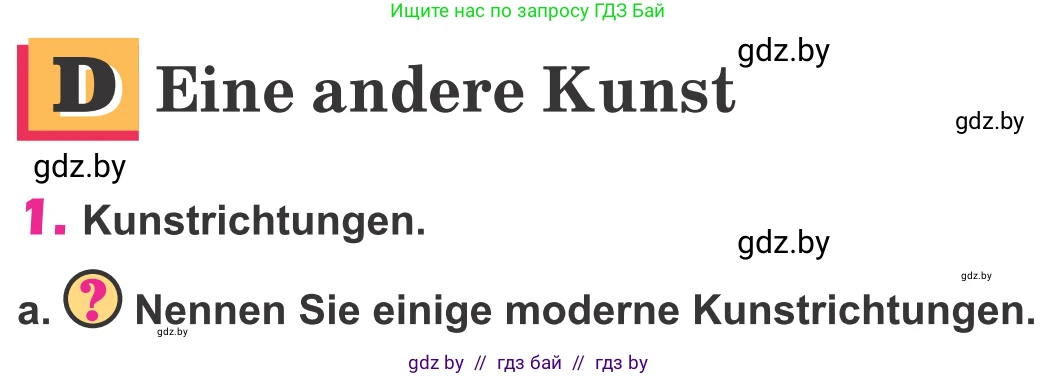 Ищите нас по запросу ГДЗ Бай

D Eine andere Kunst

gdz.by

gdz.by

gdz.by

1. Kunstrichtungen.

gdz.by

gdz.by

a. ? Nennen Sie einige moderne Kunstrichtungen.

gdz.by

gdz by // гдз бай // гдз by